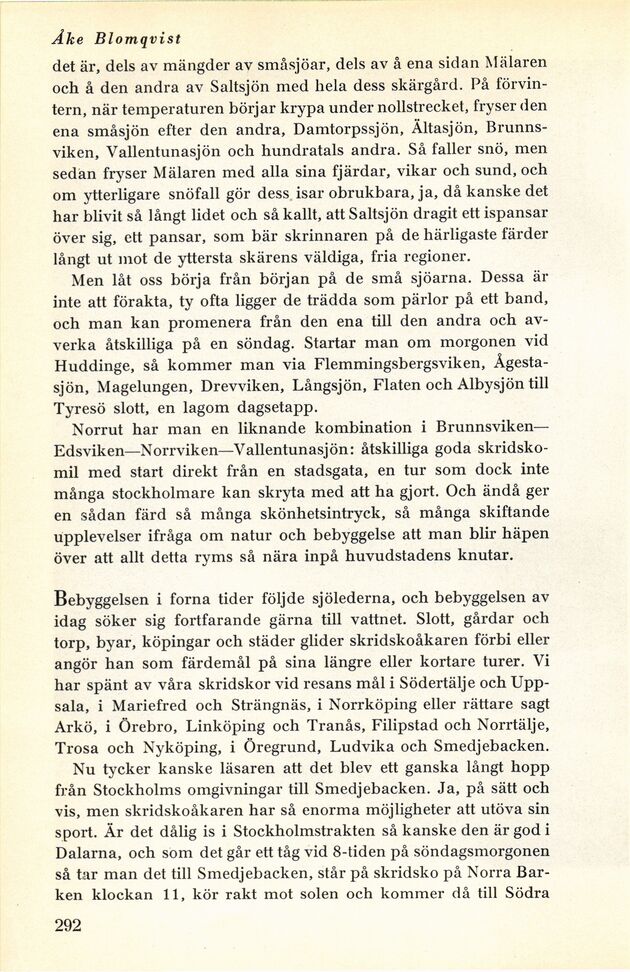 Åke Blomqvist

det är, dels av mängder av småsjöar, dels av å ena sidan Mälaren och å den andra av Saltsjön med hela dess skärgård. På förvintern, när temperaturen börjar krypa under nollstrecket, fryser den ena småsjön efter den andra, Damtorpssjön, Ältasjön, Brunnsviken, Vallentunasjön och hundratals andra. Så faller snö, men sedan fryser Mälaren med alla sina fjärdar, vikar och sund, och om ytterligare snöfall gör dess isar obrukbara, ja, då kanske det har blivit så långt lidet och så kallt, att Saltsjön dragit ett ispansar över sig, ett pansar, som bär skrinnaren på de härligaste färder långt ut mot de yttersta skärens väldiga, fria regioner.

Men låt oss börja från början på de små sjöarna. Dessa är inte att förakta, ty ofta ligger de trädda som pärlor på ett band, och man kan promenera från den ena till den andra och avverka åtskilliga på en söndag. Startar man om morgonen vid Huddinge, så kommer man via Flemmingsbergsviken, Ågestasjön, Magelungen, Drevviken, Långsjön, Flaten och Albysjön till Tyresö slott, en lagom dagsetapp.

Norrut har man en liknande kombination i Brunnsviken—Edsviken—Norrviken—Vallentunasjön: åtskilliga goda skridskomil med start direkt från en stadsgata, en tur som dock inte många stockholmare kan skryta med att ha gjort. Och ändå ger en sådan färd så många skönhetsintryck, så många skiftande upplevelser ifråga om natur och bebyggelse att man blir häpen över att allt detta ryms så nära inpå huvudstadens knutar.

Bebyggelsen i forna tider följde sjölederna, och bebyggelsen av idag söker sig fortfarande gärna till vattnet. Slott, gårdar och torp, byar, köpingar och städer glider skridskoåkaren förbi eller angör han som färdemål på sina längre eller kortare turer. Vi har spänt av våra skridskor vid resans mål i Södertälje och Uppsala, i Mariefred och Strängnäs, i Norrköping eller rättare sagt Arkö, i Örebro, Linköping och Tranås, Filipstad och Norrtälje, Trosa och Nyköping, i Öregrund, Ludvika och Smedjebacken.

Nu tycker kanske läsaren att det blev ett ganska långt hopp från Stockholms omgivningar till Smedjebacken. Ja, på sätt och vis, men skridskoåkaren har så enorma möjligheter att utöva sin sport. Är det dålig is i Stockholmstrakten så kanske den är god i Dalarna, och som det går ett tåg vid 8-tiden på söndagsmorgonen så tar man det till Smedjebacken, står på skridsko på Norra Barken klockan 11, kör rakt mot solen och kommer då till Södra

292